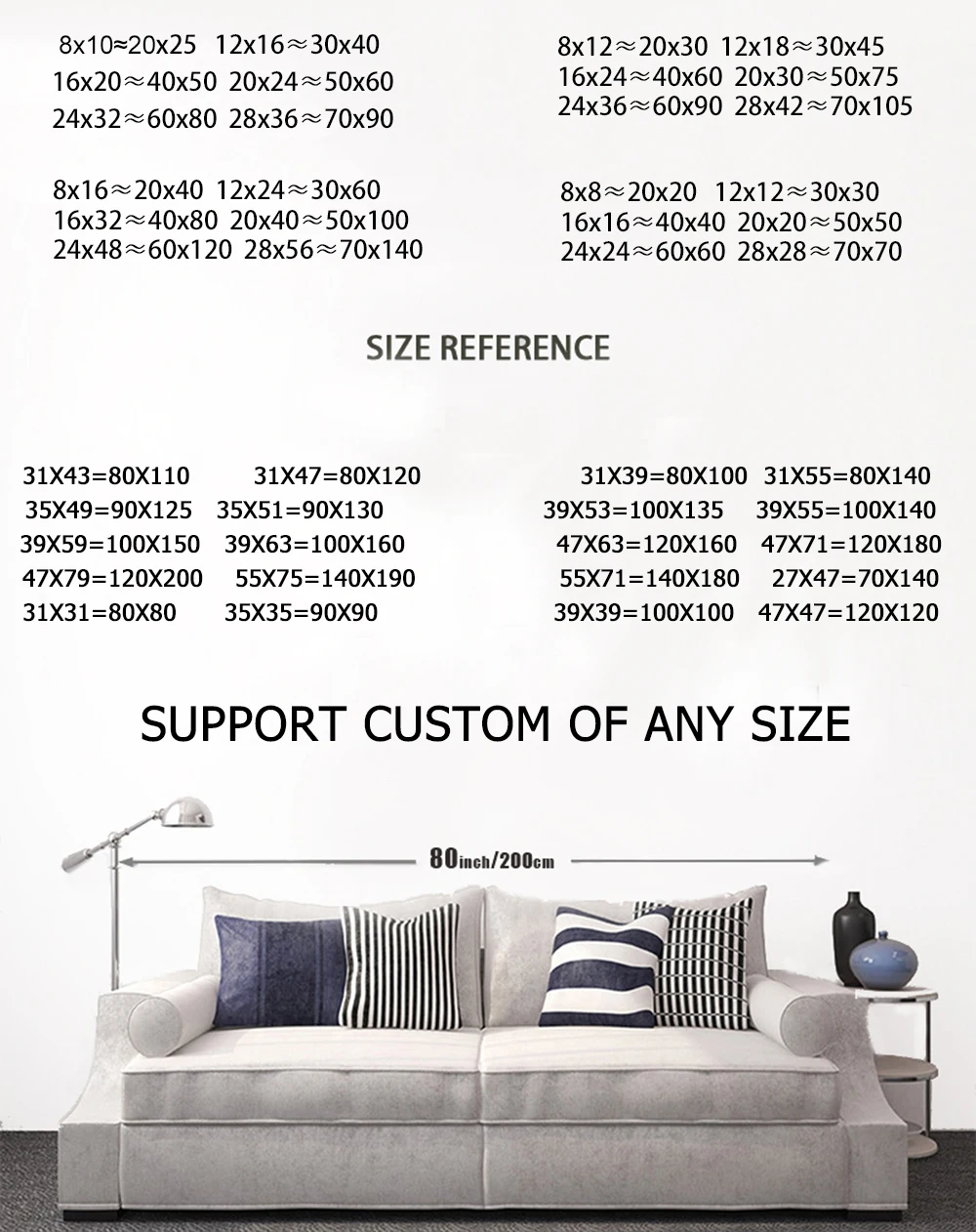 8x10≈20x25 12x16≈30x40
16x20≈40x50 20x24≈50x60
24x32≈60x80 28x36≈70x90

8x16≈20x40 12x24≈30x60
16x32≈40x80 20x40≈50x100
24x48≈60x120 28x56≈70x140

8x12≈20x30 12x18≈30x45
16x24≈40x60 20x30≈50x75
24x36≈60x90 28x42≈70x105

8x8≈20x20 12x12≈30x30
16x16≈40x40 20x20≈50x50
24x24≈60x60 28x28≈70x70

SIZE REFERENCE

31X43=80X110 31X47=80X120
35X49=90X125 35X51=90X130
39X59=100X150 39X63=100X160
47X79=120X200 55X75=140X190
31X31=80X80 35X35=90X90

31X39=80X100 31X55=80X140
39X53=100X135 39X55=100X140
47X63=120X160 47X71=120X180
55X71=140X180 27X47=70X140
39X39=100X100 47X47=120X120

SUPPORT CUSTOM OF ANY SIZE

80inch/200cm